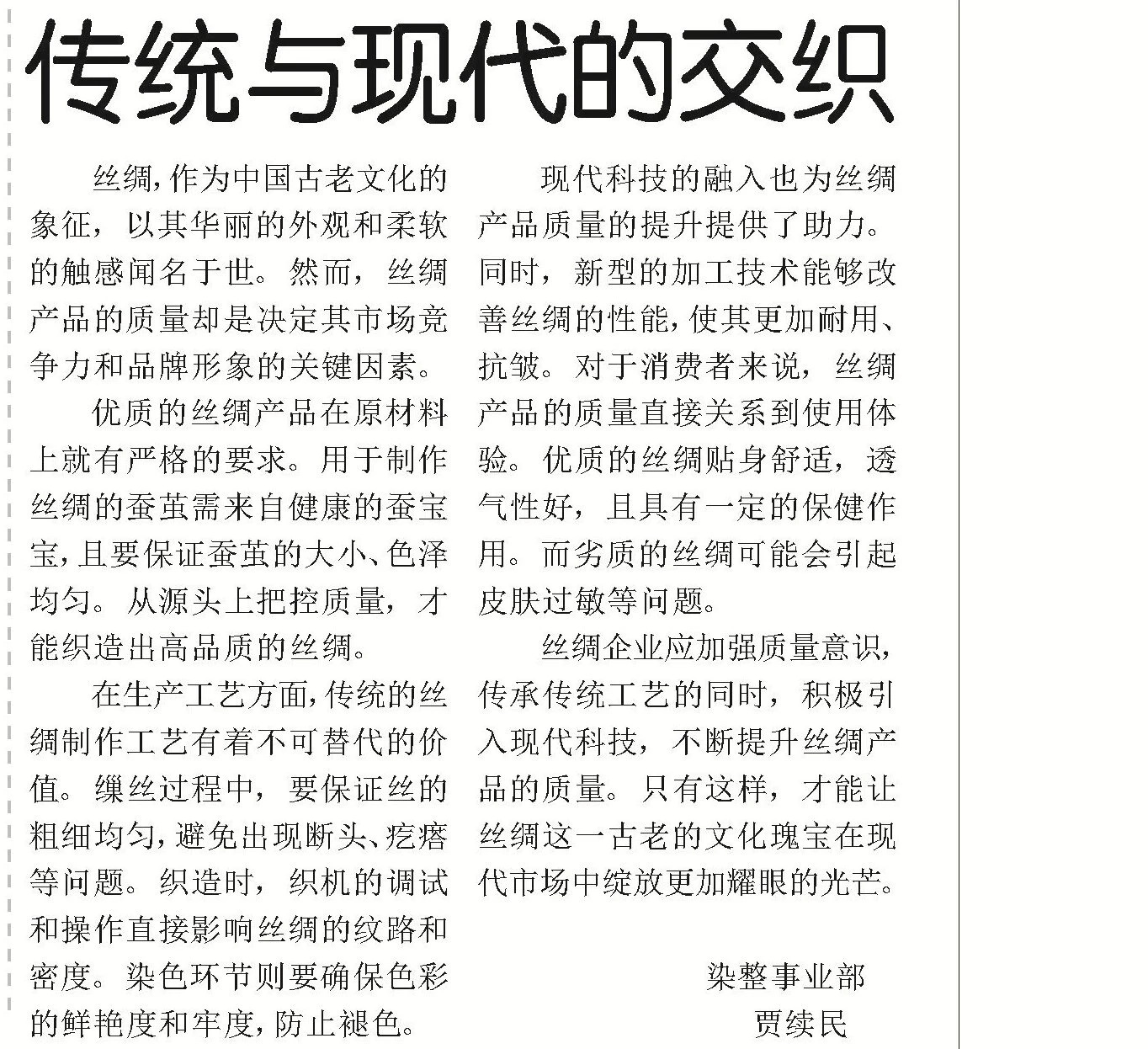 传统与现代的交织

丝绸,作为中国古老文化的象征，以其华丽的外观和柔软的触感闻名于世。然而，丝绸产品的质量却是决定其市场竞争力和品牌形象的关键因素。

优质的丝绸产品在原材料上就有严格的要求。用于制作丝绸的蚕茧需来自健康的蚕宝宝,且要保证蚕茧的大小、色泽均匀。从源头上把控质量，才能织造出高品质的丝绸。

在生产工艺方面,传统的丝绸制作工艺有着不可替代的价值。缫丝过程中，要保证丝的粗细均匀,避免出现断头、疙瘩等问题。织造时，织机的调试和操作直接影响丝绸的纹路和密度。染色环节则要确保色彩的鲜艳度和牢度,防止褪色。

现代科技的融入也为丝绸产品质量的提升提供了助力。同时，新型的加工技术能够改善丝绸的性能,使其更加耐用、抗皱。对于消费者来说，丝绸产品的质量直接关系到使用体验。优质的丝绸贴身舒适，透气性好，且具有一定的保健作用。而劣质的丝绸可能会引起皮肤过敏等问题。

丝绸企业应加强质量意识,传承传统工艺的同时，积极引入现代科技，不断提升丝绸产品的质量。只有这样，才能让丝绸这一古老的文化瑰宝在现代市场中绽放更加耀眼的光芒。

染整事业部
贾续民